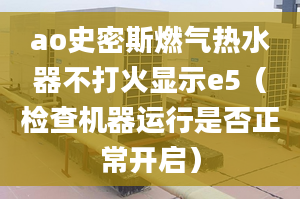 ao史密斯燃气热水器不打火显示e5（检查机器运行是否正常开启）